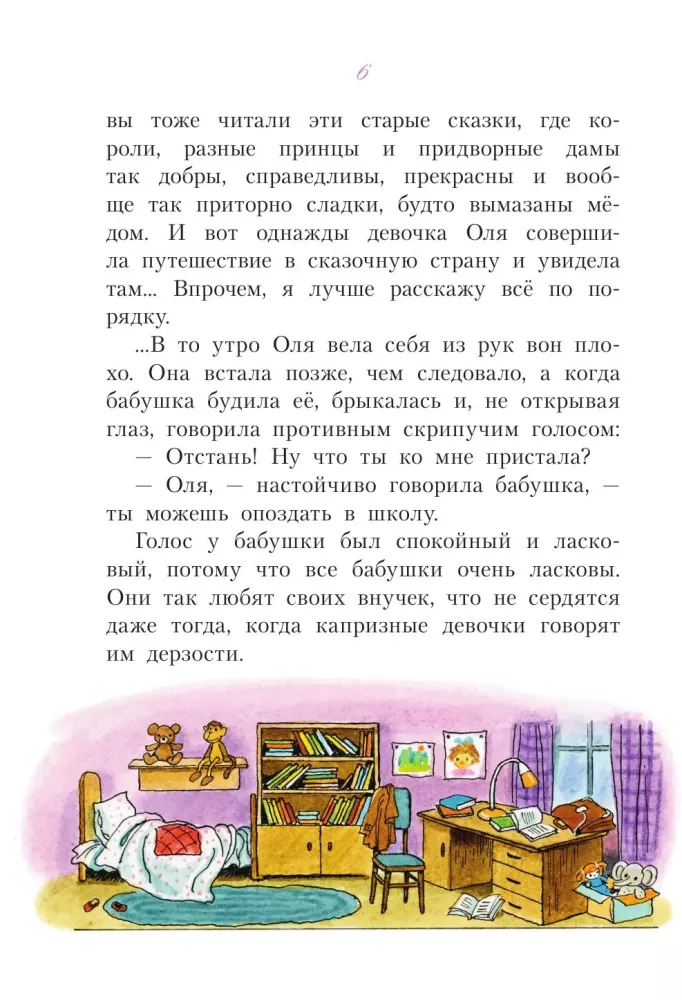 6

вы тоже читали эти старые сказки, где короли, разные принцы и придворные дамы так добры, справедливы, прекрасны и вообще так приторно сладки, будто вымазаны мёдом. И вот однажды девочка Оля совершила путешествие в сказочную страну и увидела там... Впрочем, я лучше расскажу всё по порядку.

...В то утро Оля вела себя из рук вон плохо. Она встала позже, чем следовало, а когда бабушка будила её, брыкалась и, не открывая глаз, говорила противным скрипучим голосом:

— Отстань! Ну что ты ко мне пристала?

— Оля, — настойчиво говорила бабушка, — ты можешь опоздать в школу.

Голос у бабушки был спокойный и ласковый, потому что все бабушки очень ласковы. Они так любят своих внучек, что не сердятся даже тогда, когда капризные девочки говорят им дерзости.